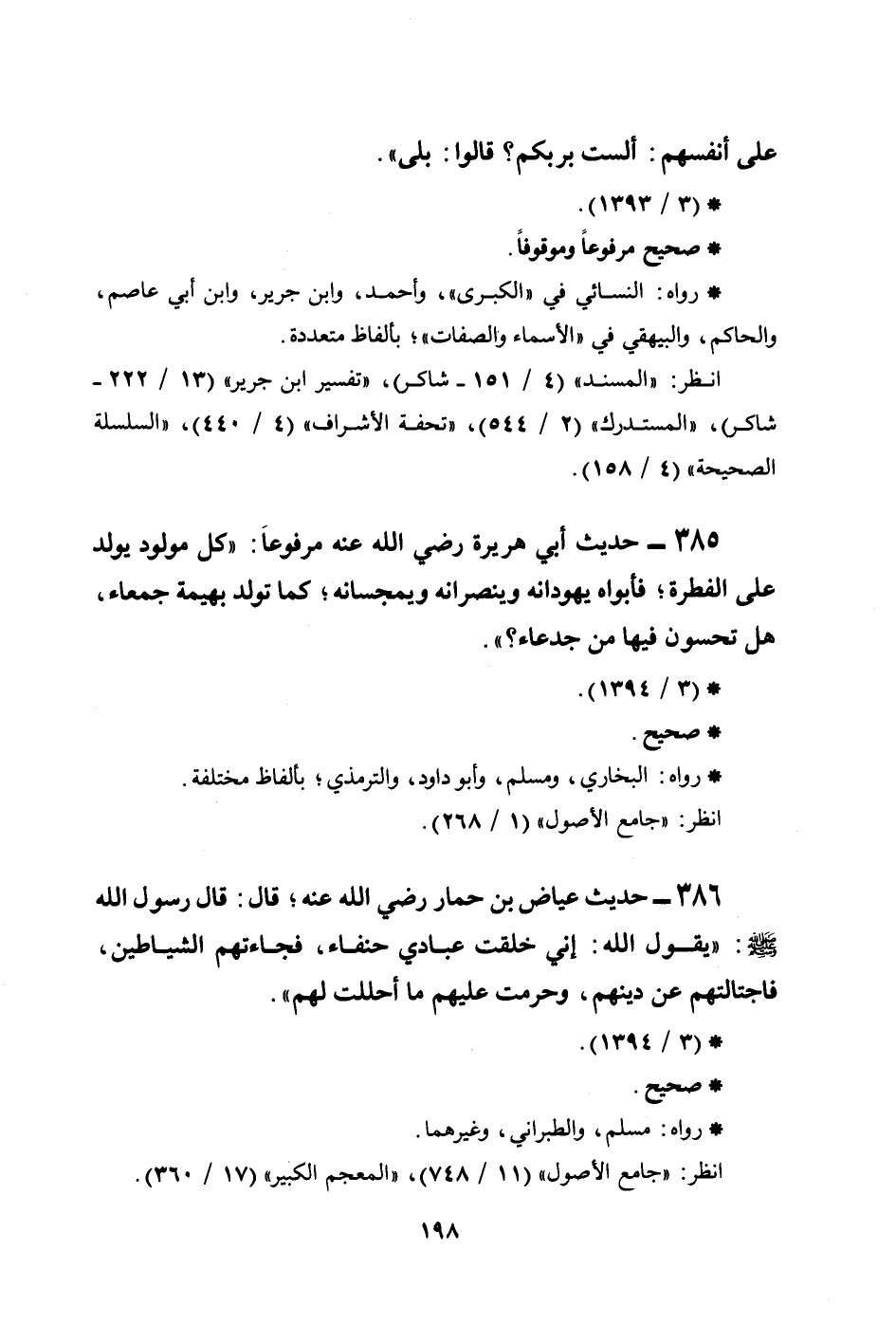 على أنفسهم: ألست بربكم؟ قالوا: بلى».

* (٣ / ١٣٩٣).

* صحيح مرفوعاً وموقوفاً.

* رواه: النسائي في «الكبرى»، وأحمد، وابن جرير، وابن أبي عاصم، والحاكم، والبيهقي في «الأسماء والصفات»؛ بألفاظ متعددة.

انظر: «المسند» (٤ / ١٥١ ـ شاكر)، «تفسير ابن جرير» (١٣ / ٢٢٢ ـ شاكر)، «المستدرك» (٢ / ٥٤٤)، «تحفة الأشراف» (٤ / ٤٤٠)، «السلسلة الصحيحة» (٤ / ١٥٨).

٣٨٥ ـ حديث أبي هريرة رضي الله عنه مرفوعاً: «كل مولود يولد على الفطرة؛ فأبواه يهودانه وينصرانه ويمجسانه؛ كما تولد بهيمة جمعاء، هل تحسون فيها من جدعاء؟».

* (٣ / ١٣٩٤).

* صحيح.

* رواه: البخاري، ومسلم، وأبو داود، والترمذي؛ بألفاظ مختلفة.

انظر: «جامع الأصول» (١ / ٢٦٨).

٣٨٦ ـ حديث عياض بن حمار رضي الله عنه؛ قال: قال رسول الله ﷺ: «يقول الله: إني خلقت عبادي حنفاء، فجاءتهم الشياطين، فاجتالتهم عن دينهم، وحرمت عليهم ما أحللت لهم».

* (٣ / ١٣٩٤).

* صحيح.

* رواه: مسلم، والطبراني، وغيرهما.

انظر: «جامع الأصول» (١١ / ٧٤٨)، «المعجم الكبير» (١٧ / ٣٦٠).

١٩٨